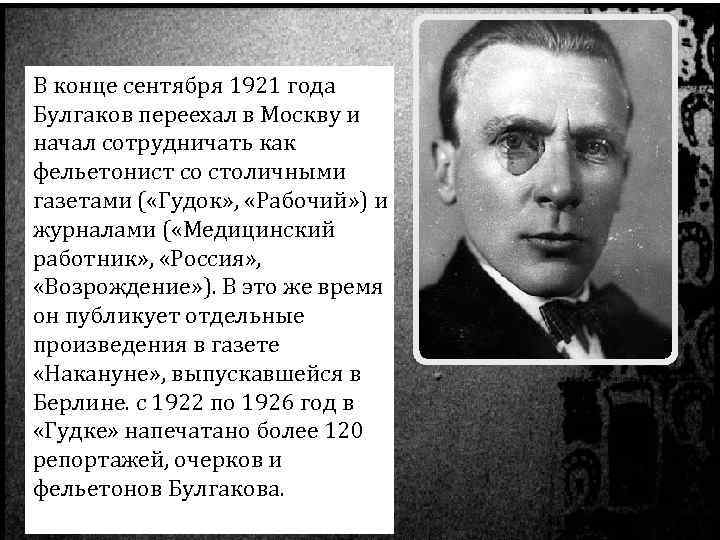 В конце сентября 1921 года Булгаков переехал в Москву и начал сотрудничать как фельетонист со столичными газетами («Гудок», «Рабочий») и журналами («Медицинский работник», «Россия», «Возрождение»). В это же время он публикует отдельные произведения в газете «Накануне», выпускавшейся в Берлине. с 1922 по 1926 год в «Гудке» напечатано более 120 репортажей, очерков и фельетонов Булгакова.